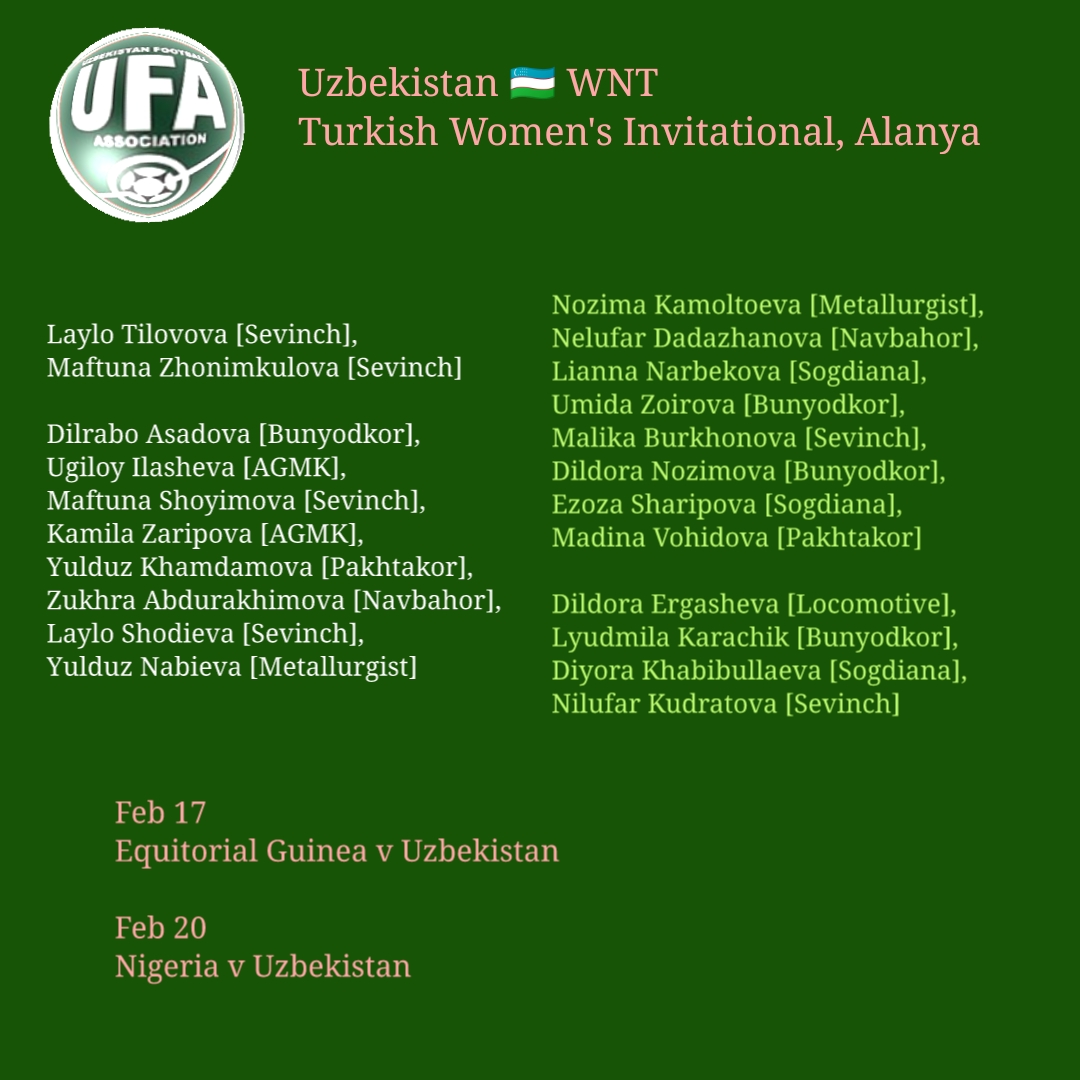 UZBEKISTAN FOOTBALL
UFA
ASSOCIATION

Uzbekistan 🇺🇿 WNT
Turkish Women's Invitational, Alanya

Laylo Tilovova [Sevinch],
Maftuna Zhonimkulova [Sevinch]

Dilrabo Asadova [Bunyodkor],
Ugiloy Ilasheva [AGMK],
Maftuna Shoyimova [Sevinch],
Kamila Zaripova [AGMK],
Yulduz Khamdamova [Pakhtakor],
Zukhra Abdurakhimova [Navbahor],
Laylo Shodieva [Sevinch],
Yulduz Nabieva [Metallurgist]

Nozima Kamoltoeva [Metallurgist],
Nelufar Dadazhanova [Navbahor],
Lianna Narbekova [Sogdiana],
Umida Zoirova [Bunyodkor],
Malika Burkhonova [Sevinch],
Dildora Nozimova [Bunyodkor],
Ezoza Sharipova [Sogdiana],
Madina Vohidova [Pakhtakor]

Dildora Ergasheva [Locomotive],
Lyudmila Karachik [Bunyodkor],
Diyora Khabibullaeva [Sogdiana],
Nilufar Kudratova [Sevinch]

Feb 17
Equitorial Guinea v Uzbekistan

Feb 20
Nigeria v Uzbekistan